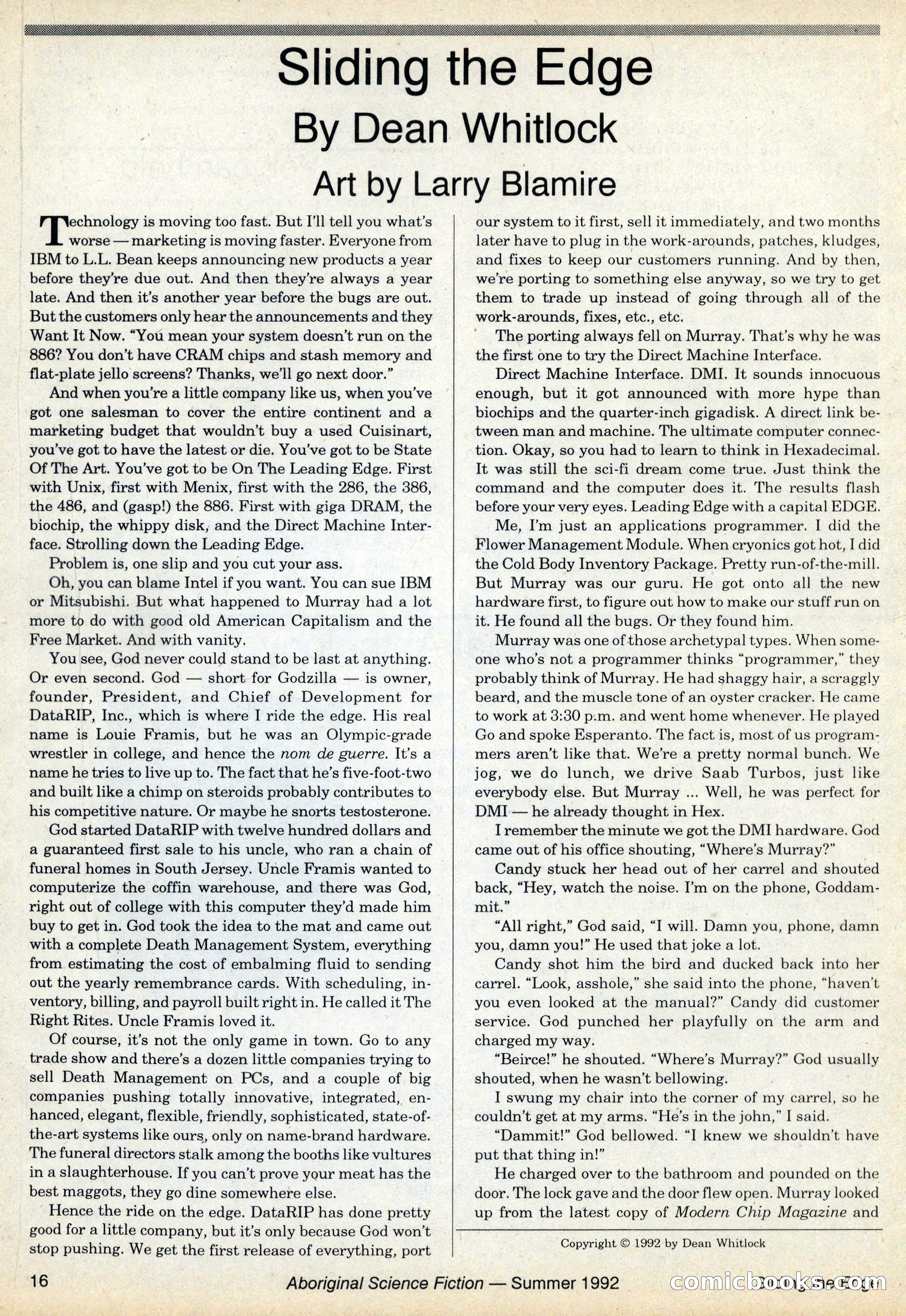 Sliding the Edge

By Dean Whitlock

Art by Larry Blamire

Technology is moving too fast. But I'll tell you what's worse — marketing is moving faster. Everyone from IBM to L.L. Bean keeps announcing new products a year before they're due out. And then they're always a year late. And then it's another year before the bugs are out. But the customers only hear the announcements and they Want It Now. "You mean your system doesn't run on the 886? You don't have CRAM chips and stash memory and flat-plate jello screens? Thanks, we'll go next door."

And when you're a little company like us, when you've got one salesman to cover the entire continent and a marketing budget that wouldn't buy a used Cuisinart, you've got to have the latest or die. You've got to be State Of The Art. You've got to be On The Leading Edge. First with Unix, first with Menix, first with the 286, the 386, the 486, and (gasp!) the 886. First with giga DRAM, the biochip, the whippy disk, and the Direct Machine Interface. Strolling down the Leading Edge.

Problem is, one slip and you cut your ass.

Oh, you can blame Intel if you want. You can sue IBM or Mitsubishi. But what happened to Murray had a lot more to do with good old American Capitalism and the Free Market. And with vanity.

You see, God never could stand to be last at anything. Or even second. God — short for Godzilla — is owner, founder, President, and Chief of Development for DataRIP, Inc., which is where I ride the edge. His real name is Louie Framis, but he was an Olympic-grade wrestler in college, and hence the nom de guerre. It's a name he tries to live up to. The fact that he's five-foot-two and built like a chimp on steroids probably contributes to his competitive nature. Or maybe he snorts testosterone.

God started DataRIP with twelve hundred dollars and a guaranteed first sale to his uncle, who ran a chain of funeral homes in South Jersey. Uncle Framis wanted to computerize the coffin warehouse, and there was God, right out of college with this computer they'd made him buy to get in. God took the idea to the mat and came out with a complete Death Management System, everything from estimating the cost of embalming fluid to sending out the yearly remembrance cards. With scheduling, inventory, billing, and payroll built right in. He called it The Right Rites. Uncle Framis loved it.

Of course, it's not the only game in town. Go to any trade show and there's a dozen little companies trying to sell Death Management on PCs, and a couple of big companies pushing totally innovative, integrated, enhanced, elegant, flexible, friendly, sophisticated, state-of-the-art systems like ours, only on name-brand hardware. The funeral directors stalk among the booths like vultures in a slaughterhouse. If you can't prove your meat has the best maggots, they go dine somewhere else.

Hence the ride on the edge. DataRIP has done pretty good for a little company, but it's only because God won't stop pushing. We get the first release of everything, port our system to it first, sell it immediately, and two months later have to plug in the work-arounds, patches, kludges, and fixes to keep our customers running. And by then, we're porting to something else anyway, so we try to get them to trade up instead of going through all of the work-arounds, fixes, etc., etc.

The porting always fell on Murray. That's why he was the first one to try the Direct Machine Interface.

Direct Machine Interface. DMI. It sounds innocuous enough, but it got announced with more hype than biochips and the quarter-inch gigadisk. A direct link between man and machine. The ultimate computer connection. Okay, so you had to learn to think in Hexadecimal. It was still the sci-fi dream come true. Just think the command and the computer does it. The results flash before your very eyes. Leading Edge with a capital EDGE.

Me, I'm just an applications programmer. I did the Flower Management Module. When cryonics got hot, I did the Cold Body Inventory Package. Pretty run-of-the-mill. But Murray was our guru. He got onto all the new hardware first, to figure out how to make our stuff run on it. He found all the bugs. Or they found him.

Murray was one of those archetypal types. When someone who's not a programmer thinks "programmer," they probably think of Murray. He had shaggy hair, a scraggly beard, and the muscle tone of an oyster cracker. He came to work at 3:30 p.m. and went home whenever. He played Go and spoke Esperanto. The fact is, most of us programmers aren't like that. We're a pretty normal bunch. We jog, we do lunch, we drive Saab Turbos, just like everybody else. But Murray ... Well, he was perfect for DMI — he already thought in Hex.

I remember the minute we got the DMI hardware. God came out of his office shouting, "Where's Murray?"

Candy stuck her head out of her carrel and shouted back, "Hey, watch the noise. I'm on the phone, Goddammit."

"All right," God said, "I will. Damn you, phone, damn you, damn you!" He used that joke a lot.

Candy shot him the bird and ducked back into her carrel. "Look, asshole," she said into the phone, "haven't you even looked at the manual?" Candy did customer service. God punched her playfully on the arm and charged my way.

"Beirce!" he shouted. "Where's Murray?" God usually shouted, when he wasn't bellowing.

I swung my chair into the corner of my carrel, so he couldn't get at my arms. "He's in the john," I said.

"Dammit!" God bellowed. "I knew we shouldn't have put that thing in!"

He charged over to the bathroom and pounded on the door. The lock gave and the door flew open. Murray looked up from the latest copy of Modern Chip Magazine and

Copyright © 1992 by Dean Whitlock

16 Aboriginal Science Fiction — Summer 1992

comicbooks.com